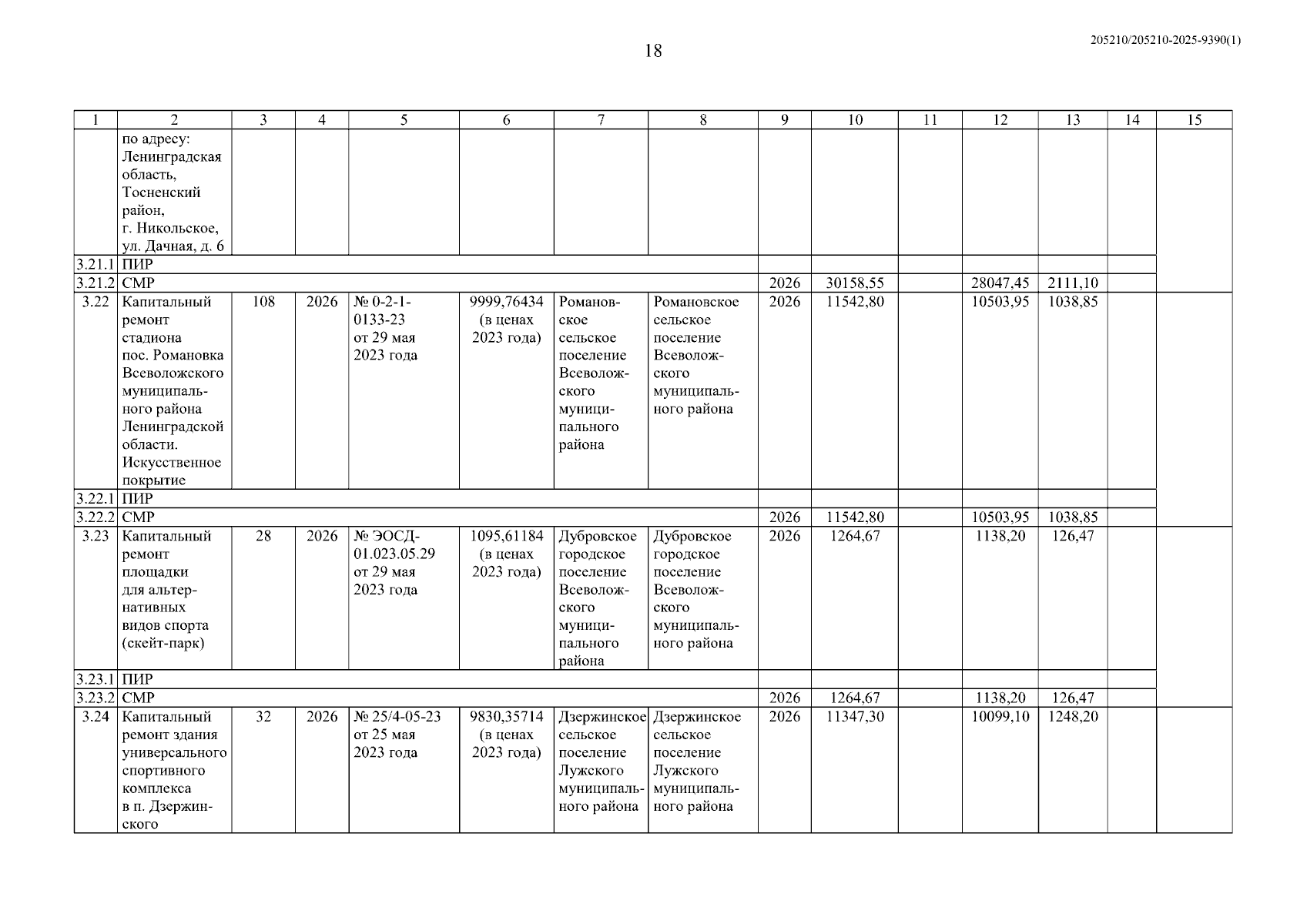 18

205210/205210-2025-9390(1)

| 1 | 2 | 3 | 4 | 5 | 6 | 7 | 8 | 9 | 10 | 11 | 12 | 13 | 14 | 15 |
|---|---|---|---|---|---|---|---|---|---|---|---|---|---|---|
| | по адресу: Ленинградская область, Тосненский район, г. Никольское, ул. Дачная, д. 6 | | | | | | | | | | | | | |
| 3.21.1 | ПИР | | | | | | | | | | | | | |
| 3.21.2 | СМР | | | | | | | 2026 | 30158,55 | | 28047,45 | 2111,10 | | |
| 3.22 | Капитальный ремонт стадиона пос. Романовка Всеволожского муниципального района Ленинградской области. Искусственное покрытие | 108 | 2026 | № 0-2-1-0133-23 от 29 мая 2023 года | 9999,76434 (в ценах 2023 года) | Романовское сельское поселение Всеволожского муниципального района | Романовское сельское поселение Всеволожского муниципального района | 2026 | 11542,80 | | 10503,95 | 1038,85 | | |
| 3.22.1 | ПИР | | | | | | | | | | | | | |
| 3.22.2 | СМР | | | | | | | 2026 | 11542,80 | | 10503,95 | 1038,85 | | |
| 3.23 | Капитальный ремонт площадки для альтернативных видов спорта (скейт-парк) | 28 | 2026 | № ЭОСД-01.023.05.29 от 29 мая 2023 года | 1095,61184 (в ценах 2023 года) | Дубровское городское поселение Всеволожского муниципального района | Дубровское городское поселение Всеволожского муниципального района | 2026 | 1264,67 | | 1138,20 | 126,47 | | |
| 3.23.1 | ПИР | | | | | | | | | | | | | |
| 3.23.2 | СМР | | | | | | | 2026 | 1264,67 | | 1138,20 | 126,47 | | |
| 3.24 | Капитальный ремонт здания универсального спортивного комплекса в п. Дзержинского | 32 | 2026 | № 25/4-05-23 от 25 мая 2023 года | 9830,35714 (в ценах 2023 года) | Дзержинское сельское поселение Лужского муниципального района | Дзержинское сельское поселение Лужского муниципального района | 2026 | 11347,30 | | 10099,10 | 1248,20 | | |